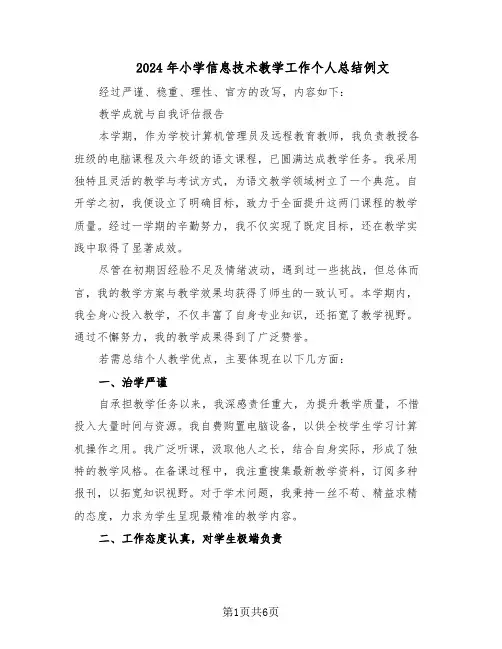 2024年小学信息技术教学工作个人总结例文

经过严谨、稳重、理性、官方的改写，内容如下：

教学成就与自我评估报告

本学期，作为学校计算机管理员及远程教育教师，我负责教授各班级的电脑课程及六年级的语文课程，已圆满达成教学任务。我采用独特且灵活的教学与考试方式，为语文教学领域树立了一个典范。自开学之初，我便设立了明确目标，致力于全面提升这两门课程的教学质量。经过一学期的辛勤努力，我不仅实现了既定目标，还在教学实践中取得了显著成效。

尽管在初期因经验不足及情绪波动，遇到过一些挑战，但总体而言，我的教学方案与教学效果均获得了师生的一致认可。本学期内，我全身心投入教学，不仅丰富了自身专业知识，还拓宽了教学视野。通过不懈努力，我的教学成果得到了广泛赞誉。

若需总结个人教学优点，主要体现在以下几方面：

一、治学严谨

自承担教学任务以来，我深感责任重大，为提升教学质量，不惜投入大量时间与资源。我自费购置电脑设备，以供全校学生学习计算机操作之用。我广泛听课，汲取他人之长，结合自身实际，形成了独特的教学风格。在备课过程中，我注重搜集最新教学资料，订阅多种报刊，以拓宽知识视野。对于学术问题，我秉持一丝不苟、精益求精的态度，力求为学生呈现最精准的教学内容。

二、工作态度认真，对学生极端负责

第1页共6页